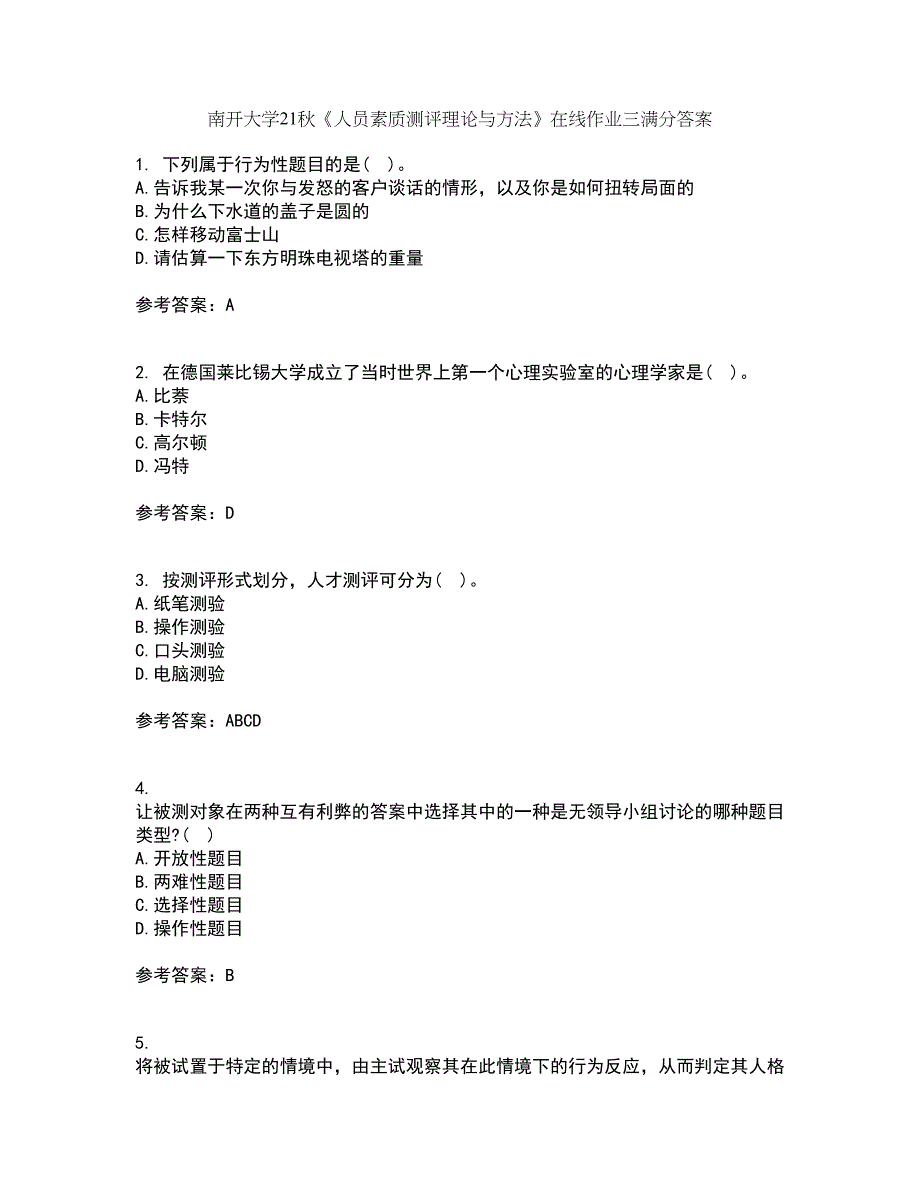 南开大学21秋《人员素质测评理论与方法》在线作业三满分答案

1. 下列属于行为性题目的是（ ）。
A.告诉我某一次你与发怒的客户谈话的情形，以及你是如何扭转局面的
B.为什么下水道的盖子是圆的
C.怎样移动富士山
D.请估算一下东方明珠电视塔的重量

参考答案：A

2. 在德国莱比锡大学成立了当时世界上第一个心理实验室的心理学家是（ ）。
A.比萘
B.卡特尔
C.高尔顿
D.冯特

参考答案：D

3. 按测评形式划分，人才测评可分为（ ）。
A.纸笔测验
B.操作测验
C.口头测验
D.电脑测验

参考答案：ABCD

4.
让被测对象在两种互有利弊的答案中选择其中的一种是无领导小组讨论的哪种题目类型?（ ）
A.开放性题目
B.两难性题目
C.选择性题目
D.操作性题目

参考答案：B

5.
将被试置于特定的情境中，由主试观察其在此情境下的行为反应，从而判定其人格